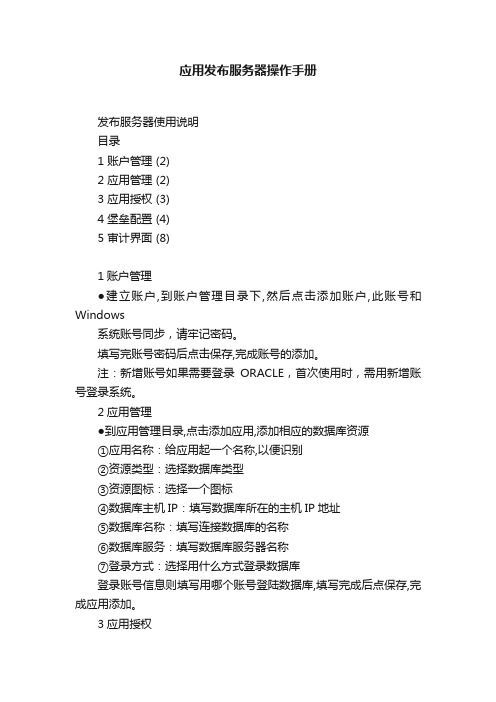 应用发布服务器操作手册

发布服务器使用说明

目录

1 账户管理 (2)

2 应用管理 (2)

3 应用授权 (3)

4 堡垒配置 (4)

5 审计界面 (8)

1 账户管理

●建立账户,到账户管理目录下,然后点击添加账户,此账号和 Windows

系统账号同步，请牢记密码。

填写完账号密码后点击保存,完成账号的添加。

注：新增账号如果需要登录 ORACLE，首次使用时，需用新增账号登录系统。

2 应用管理

●到应用管理目录,点击添加应用,添加相应的数据库资源

①应用名称：给应用起一个名称,以便识别

②资源类型：选择数据库类型

③资源图标：选择一个图标

④数据库主机 IP：填写数据库所在的主机 IP 地址

⑤数据库名称：填写连接数据库的名称

⑥数据库服务：填写数据库服务器名称

⑦登录方式：选择用什么方式登录数据库

登录账号信息则填写用哪个账号登陆数据库,填写完成后点保存,完成应用添加。

3 应用授权